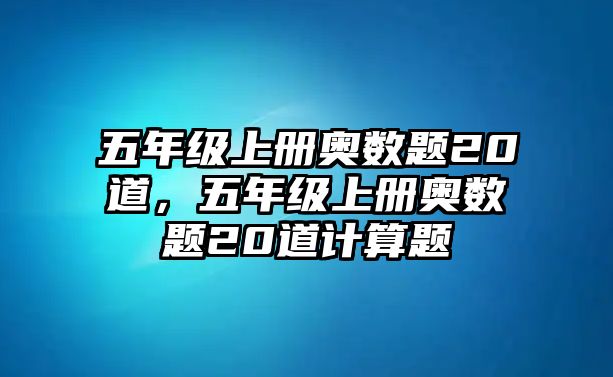 五年级上册奥数题20道，五年级上册奥数题20道计算题